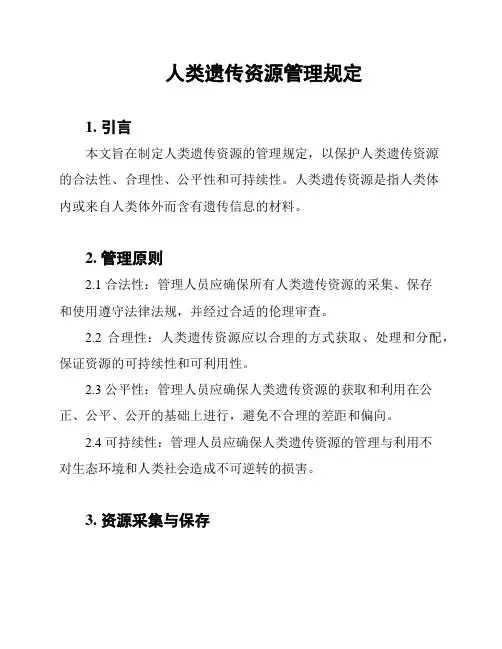 人类遗传资源管理规定

1. 引言

本文旨在制定人类遗传资源的管理规定，以保护人类遗传资源的合法性、合理性、公平性和可持续性。人类遗传资源是指人类体内或来自人类体外而含有遗传信息的材料。

2. 管理原则

2.1 合法性：管理人员应确保所有人类遗传资源的采集、保存和使用遵守法律法规，并经过合适的伦理审查。

2.2 合理性：人类遗传资源应以合理的方式获取、处理和分配，保证资源的可持续性和可利用性。

2.3 公平性：管理人员应确保人类遗传资源的获取和利用在公正、公平、公开的基础上进行，避免不合理的差距和偏向。

2.4 可持续性：管理人员应确保人类遗传资源的管理与利用不对生态环境和人类社会造成不可逆转的损害。

3. 资源采集与保存